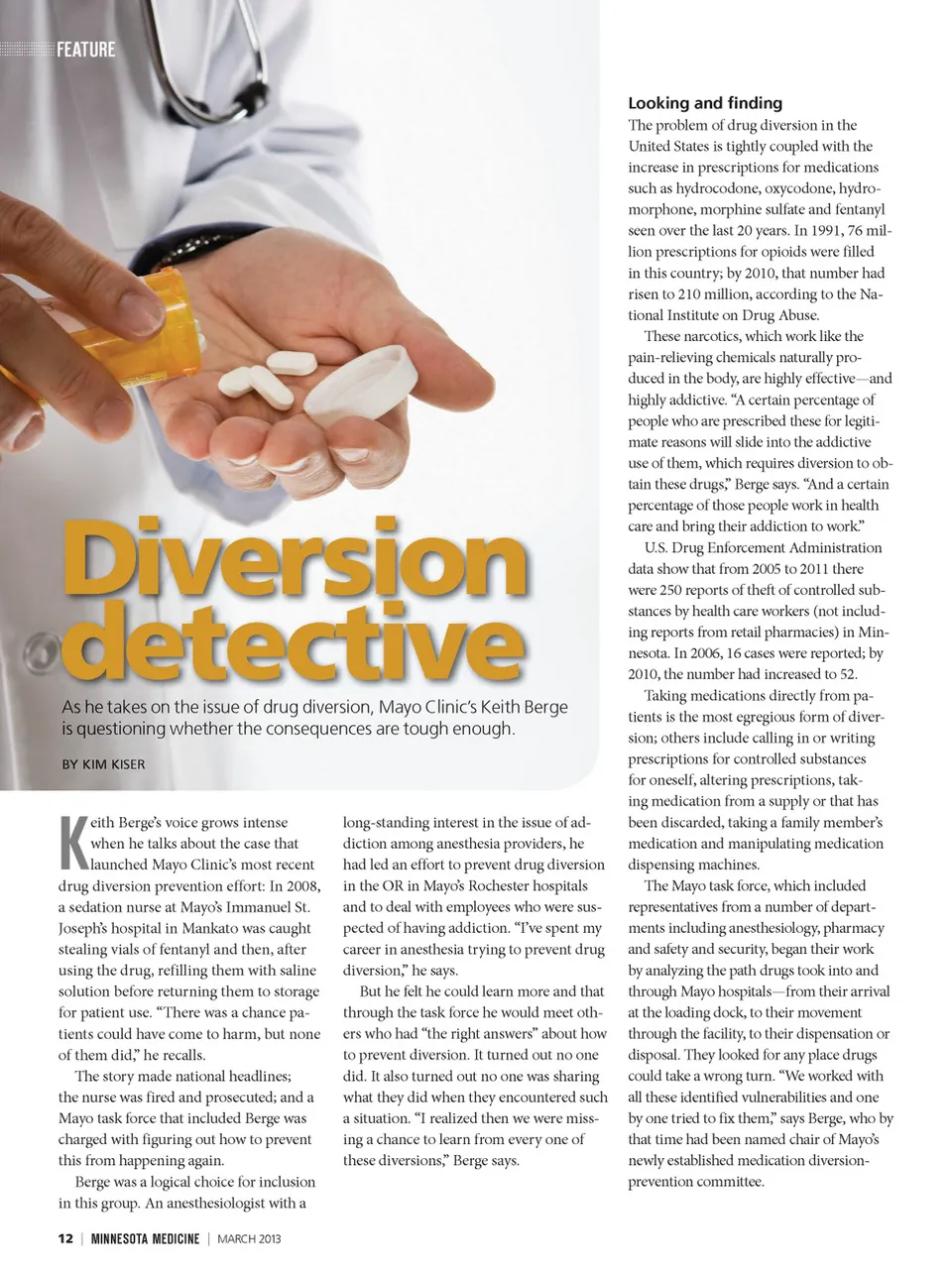 FEATURE

Diversion detective

As he takes on the issue of drug diversion, Mayo Clinic's Keith Berge is questioning whether the consequences are tough enough.

BY KIM KISER

Keith Berge's voice grows intense when he talks about the case that launched Mayo Clinic's most recent drug diversion prevention effort: In 2008, a sedation nurse at Mayo's Immanuel St. Joseph's hospital in Mankato was caught stealing vials of fentanyl and then, after using the drug, refilling them with saline solution before returning them to storage for patient use. "There was a chance patients could have come to harm, but none of them did," he recalls.

The story made national headlines; the nurse was fired and prosecuted; and a Mayo task force that included Berge was charged with figuring out how to prevent this from happening again.

Berge was a logical choice for inclusion in this group. An anesthesiologist with a long-standing interest in the issue of addiction among anesthesia providers, he had led an effort to prevent drug diversion in the OR in Mayo's Rochester hospitals and to deal with employees who were suspected of having addiction. "I've spent my career in anesthesia trying to prevent drug diversion," he says.

But he felt he could learn more and that through the task force he would meet others who had "the right answers" about how to prevent diversion. It turned out no one did. It also turned out no one was sharing what they did when they encountered such a situation. "I realized then we were missing a chance to learn from every one of these diversions," Berge says.

Looking and finding
The problem of drug diversion in the United States is tightly coupled with the increase in prescriptions for medications such as hydrocodone, oxycodone, hydromorphone, morphine sulfate and fentanyl seen over the last 20 years. In 1991, 76 million prescriptions for opioids were filled in this country; by 2010, that number had risen to 210 million, according to the National Institute on Drug Abuse.

These narcotics, which work like the pain-relieving chemicals naturally produced in the body, are highly effective—and highly addictive. "A certain percentage of people who are prescribed these for legitimate reasons will slide into the addictive use of them, which requires diversion to obtain these drugs," Berge says. "And a certain percentage of those people work in health care and bring their addiction to work."

U.S. Drug Enforcement Administration data show that from 2005 to 2011 there were 250 reports of theft of controlled substances by health care workers (not including reports from retail pharmacies) in Minnesota. In 2006, 16 cases were reported; by 2010, the number had increased to 52.

Taking medications directly from patients is the most egregious form of diversion; others include calling in or writing prescriptions for controlled substances for oneself, altering prescriptions, taking medication from a supply or that has been discarded, taking a family member's medication and manipulating medication dispensing machines.

The Mayo task force, which included representatives from a number of departments including anesthesiology, pharmacy and safety and security, began their work by analyzing the path drugs took into and through Mayo hospitals—from their arrival at the loading dock, to their movement through the facility, to their dispensation or disposal. They looked for any place drugs could take a wrong turn. "We worked with all these identified vulnerabilities and one by one tried to fix them," says Berge, who by that time had been named chair of Mayo's newly established medication diversion-prevention committee.

12 | MINNESOTA MEDICINE | MARCH 2013